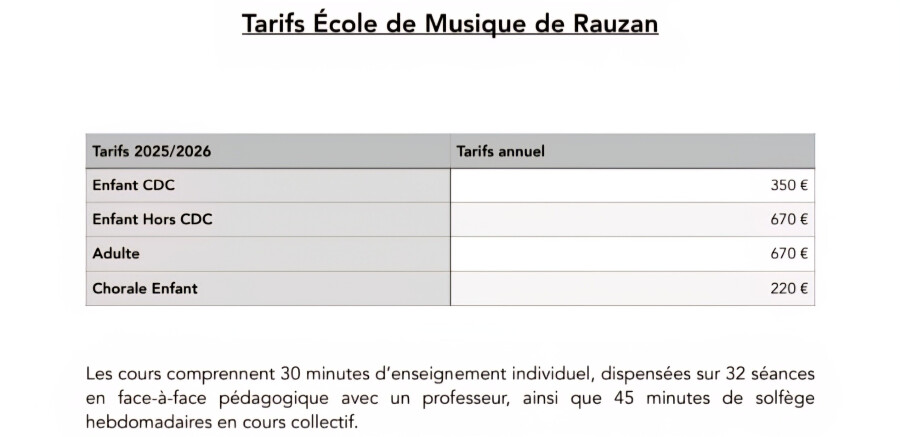 Tarifs École de Musique de Rauzan

| Tarifs 2025/2026 | Tarifs annuel |
|---|---|
| Enfant CDC | 350 € |
| Enfant Hors CDC | 670 € |
| Adulte | 670 € |
| Chorale Enfant | 220 € |

Les cours comprennent 30 minutes d'enseignement individuel, dispensées sur 32 séances en face-à-face pédagogique avec un professeur, ainsi que 45 minutes de solfège hebdomadaires en cours collectif.